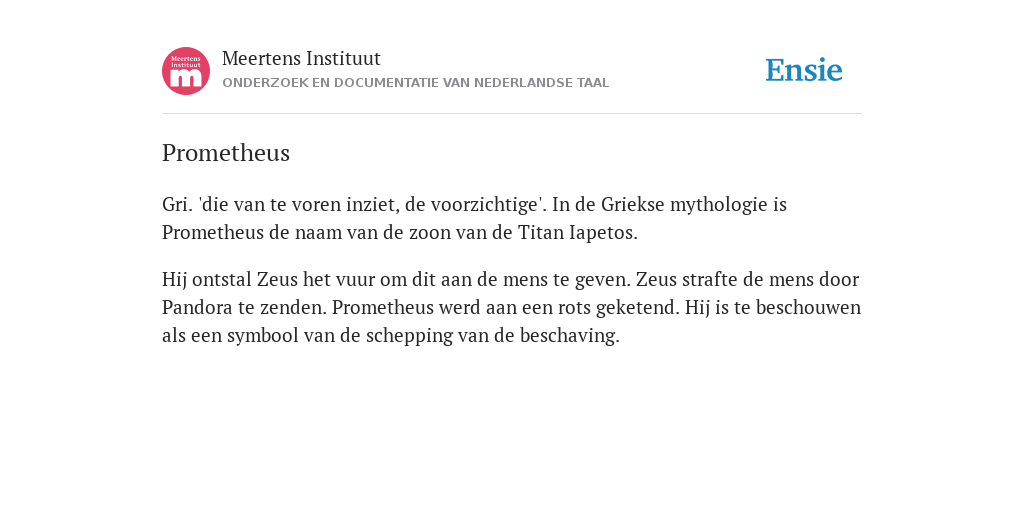 Meertens Instituut
m

Meertens Instituut
ONDERZOEK EN DOCUMENTATIE VAN NEDERLANDSE TAAL

Ensie

Prometheus

Gri. 'die van te voren inziet, de voorzichtige'. In de Griekse mythologie is Prometheus de naam van de zoon van de Titan Iapetos.

Hij ontstal Zeus het vuur om dit aan de mens te geven. Zeus strafte de mens door Pandora te zenden. Prometheus werd aan een rots geketend. Hij is te beschouwen als een symbool van de schepping van de beschaving.